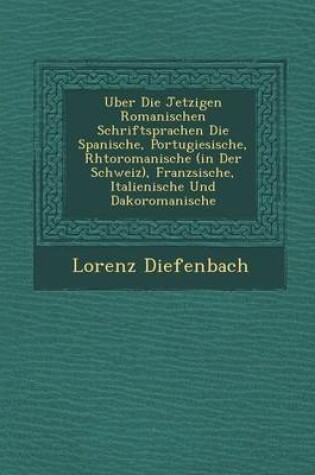 Uber Die Jetzigen Romanischen Schriftsprachen Die Spanische, Portugiesische, Rhtoromanische (in Der Schweiz), Franzsische, Italienische Und Dakoromanische

Lorenz Diefenbach